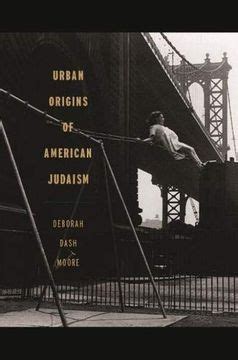 URBAN
ORIGINS
OF
AMERICAN
JUDAISM

DEBORAH
DASH
MOORE